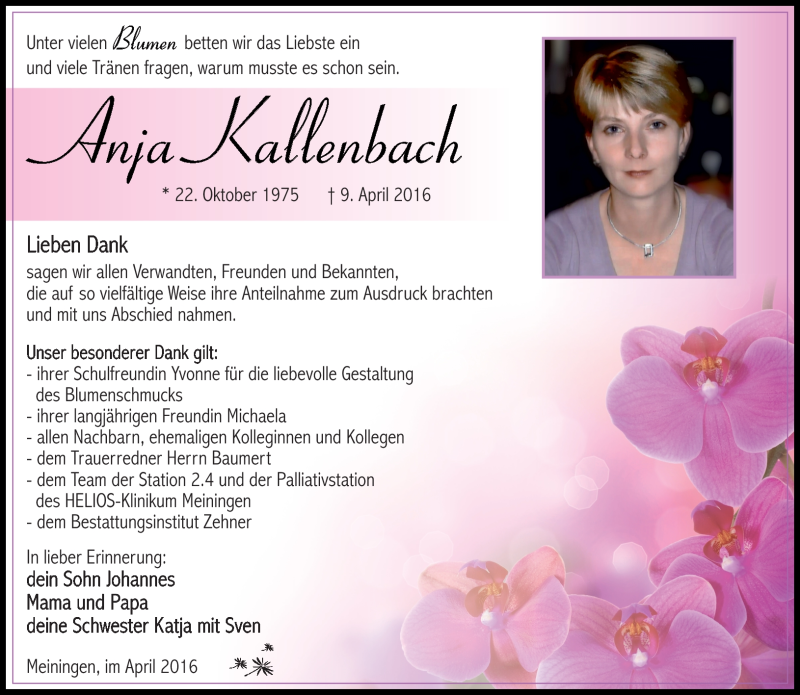 Unter vielen Blumen betten wir das Liebste ein
und viele Tränen fragen, warum musste es schon sein.

Anja Kallenbach

* 22. Oktober 1975 † 9. April 2016

Lieben Dank
sagen wir allen Verwandten, Freunden und Bekannten, die auf so vielfältige Weise ihre Anteilnahme zum Ausdruck brachten und mit uns Abschied nahmen.

Unser besonderer Dank gilt:
- ihrer Schulfreundin Yvonne für die liebevolle Gestaltung des Blumenschmucks
- ihrer langjährigen Freundin Michaela
- allen Nachbarn, ehemaligen Kolleginnen und Kollegen
- dem Trauerredner Herrn Baumert
- dem Team der Station 2.4 und der Palliativstation des HELIOS-Klinikum Meiningen
- dem Bestattungsinstitut Zehner

In lieber Erinnerung:
dein Sohn Johannes
Mama und Papa
deine Schwester Katja mit Sven

Meiningen, im April 2016